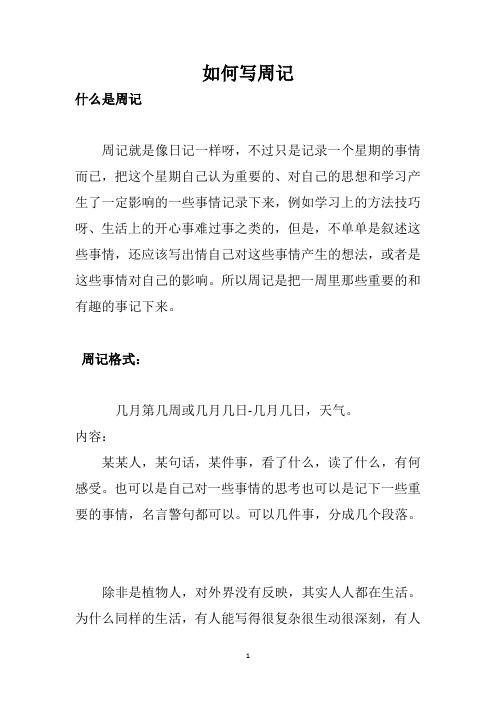 如何写周记

什么是周记

周记就是像日记一样呀，不过只是记录一个星期的事情而已，把这个星期自己认为重要的、对自己的思想和学习产生了一定影响的一些事情记录下来，例如学习上的方法技巧呀、生活上的开心事难过事之类的，但是，不单单是叙述这些事情，还应该写出情自己对这些事情产生的想法，或者是这些事情对自己的影响。所以周记是把一周里那些重要的和有趣的事记下来。

周记格式：

几月第几周或几月几日-几月几日，天气。

内容：

某某人，某句话，某件事，看了什么，读了什么，有何感受。也可以是自己对一些事情的思考也可以是记下一些重要的事情，名言警句都可以。可以几件事，分成几个段落。

除非是植物人，对外界没有反映，其实人人都在生活。为什么同样的生活，有人能写得很复杂很生动很深刻，有人

1